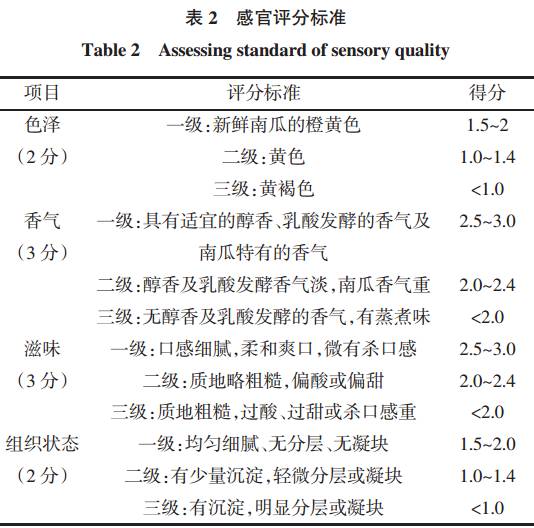 表 2　感官评分标准

Table 2　Assessing standard of sensory quality

| 项目 | 评分标准 | 得分 |
|---|---|---|
| 色泽（2 分） | 一级:新鲜南瓜的橙黄色 | 1.5~2 |
| | 二级:黄色 | 1.0~1.4 |
| | 三级:黄褐色 | <1.0 |
| 香气（3 分） | 一级:具有适宜的醇香、乳酸发酵的香气及南瓜特有的香气 | 2.5~3.0 |
| | 二级:醇香及乳酸发酵香气淡,南瓜香气重 | 2.0~2.4 |
| | 三级:无醇香及乳酸发酵的香气,有蒸煮味 | <2.0 |
| 滋味（3 分） | 一级:口感细腻,柔和爽口,微有杀口感 | 2.5~3.0 |
| | 二级:质地略粗糙,偏酸或偏甜 | 2.0~2.4 |
| | 三级:质地粗糙,过酸、过甜或杀口感重 | <2.0 |
| 组织状态（2 分） | 一级:均匀细腻、无分层、无凝块 | 1.5~2.0 |
| | 二级:有少量沉淀,轻微分层或凝块 | 1.0~1.4 |
| | 三级:有沉淀,明显分层或凝块 | <1.0 |